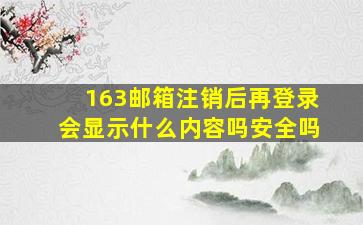 163邮箱注销后再登录会显示什么内容吗安全吗